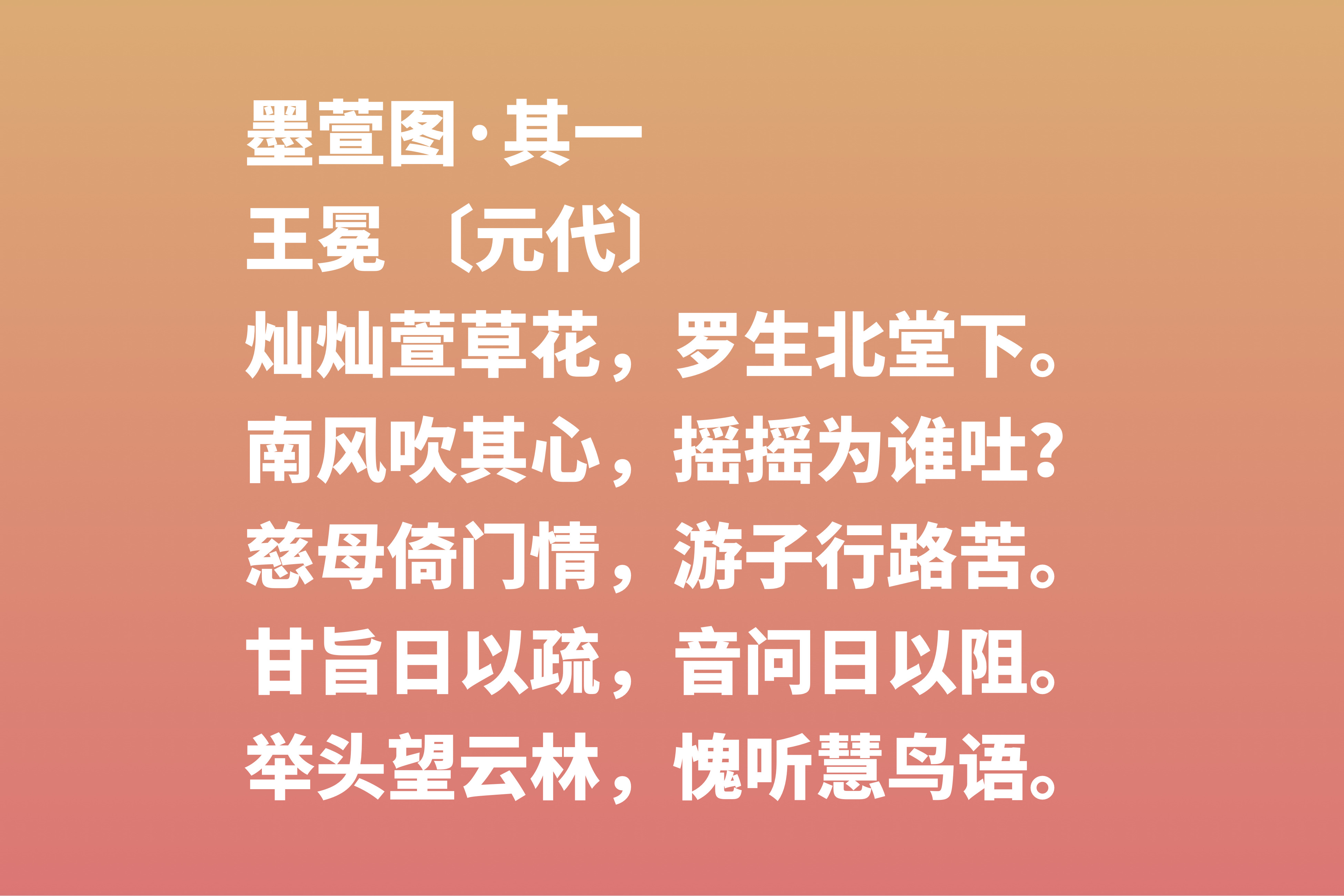 墨萱图·其一

王冕 〔元代〕

灿灿萱草花，罗生北堂下。
南风吹其心，摇摇为谁吐？
慈母倚门情，游子行路苦。
甘旨日以疏，音问日以阻。
举头望云林，愧听慧鸟语。